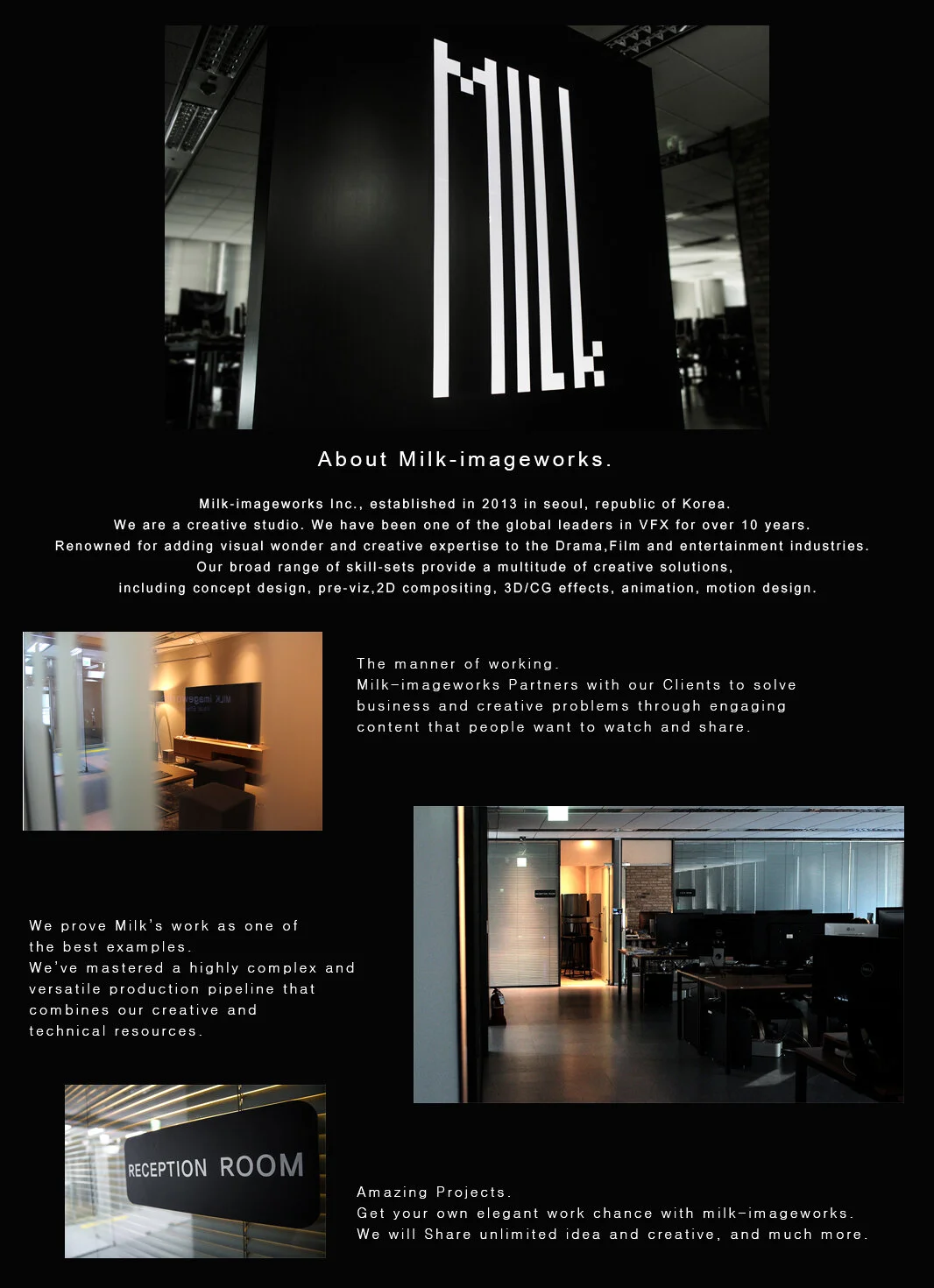 MILK

About Milk-imageworks.

Milk-imageworks Inc., established in 2013 in seoul, republic of Korea.
We are a creative studio. We have been one of the global leaders in VFX for over 10 years.
Renowned for adding visual wonder and creative expertise to the Drama,Film and entertainment industries.
Our broad range of skill-sets provide a multitude of creative solutions,
including concept design, pre-viz,2D compositing, 3D/CG effects, animation, motion design.

The manner of working.
Milk-imageworks Partners with our Clients to solve business and creative problems through engaging content that people want to watch and share.

We prove Milk's work as one of the best examples.
We've mastered a highly complex and versatile production pipeline that combines our creative and technical resources.

RECEPTION ROOM

Amazing Projects.
Get your own elegant work chance with milk-imageworks.
We will Share unlimited idea and creative, and much more.